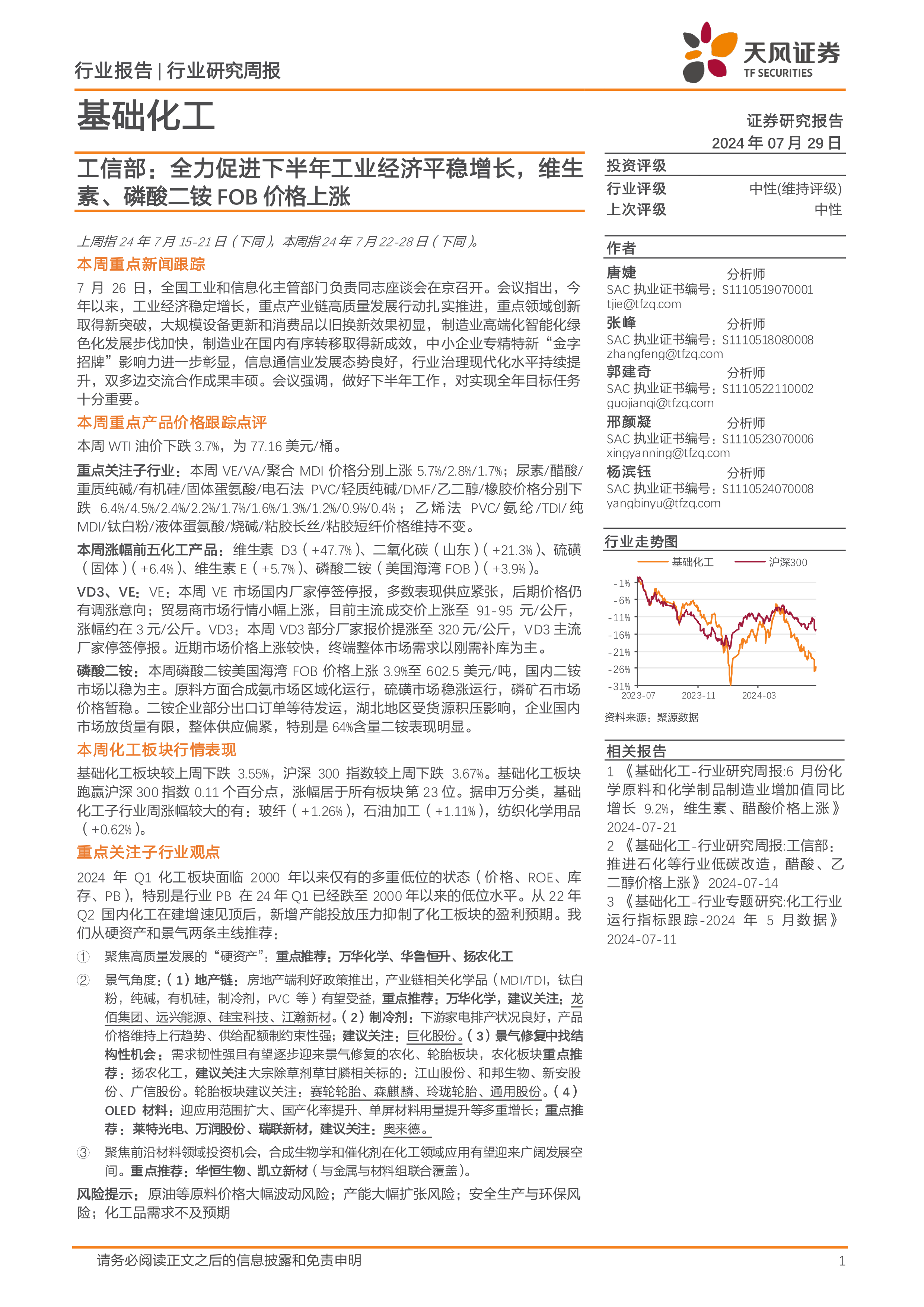 行业报告 | 行业研究周报

天风证券
TF SECURITIES

基础化工

证券研究报告
2024 年 07 月 29 日

工信部：全力促进下半年工业经济平稳增长，维生素、磷酸二铵 FOB 价格上涨

上周指 24 年 7 月 15-21 日（下同），本周指 24 年 7 月 22-28 日（下同）。

本周重点新闻跟踪

7 月 26 日，全国工业和信息化主管部门负责同志座谈会在京召开。会议指出，今年以来，工业经济稳定增长，重点产业链高质量发展行动扎实推进，重点领域创新取得新突破，大规模设备更新和消费品以旧换新效果初显，制造业高端化智能化绿色化发展步伐加快，制造业在国内有序转移取得新成效，中小企业专精特新“金字招牌”影响力进一步彰显，信息通信业发展态势良好，行业治理现代化水平持续提升，双多边交流合作成果丰硕。会议强调，做好下半年工作，对实现全年目标任务十分重要。

本周重点产品价格跟踪点评

本周 WTI 油价下跌 3.7%，为 77.16 美元/桶。

重点关注子行业：本周 VE/VA/聚合 MDI 价格分别上涨 5.7%/2.8%/1.7%；尿素/醋酸/重质纯碱/有机硅/固体蛋氨酸/电石法 PVC/轻质纯碱/DMF/乙二醇/橡胶价格分别下跌 6.4%/4.5%/2.4%/2.2%/1.7%/1.6%/1.3%/1.2%/0.9%/0.4%；乙烯法 PVC/氨纶/TDI/纯 MDI/钛白粉/液体蛋氨酸/烧碱/粘胶长丝/粘胶短纤价格维持不变。

本周涨幅前五化工产品：维生素 D3（+47.7%）、二氧化碳（山东）（+21.3%）、硫磺（固体）（+6.4%）、维生素 E（+5.7%）、磷酸二铵（美国海湾 FOB）（+3.9%）。

VD3、VE：VE：本周 VE 市场国内厂家停签停报，多数表现供应紧张，后期价格仍有调涨意向；贸易商市场行情小幅上涨，目前主流成交价上涨至 91-95 元/公斤，涨幅约在 3 元/公斤。VD3：本周 VD3 部分厂家报价提涨至 320 元/公斤，VD3 主流厂家停签停报。近期市场价格上涨较快，终端整体市场需求以刚需补库为主。

磷酸二铵：本周磷酸二铵美国海湾 FOB 价格上涨 3.9%至 602.5 美元/吨，国内二铵市场以稳为主。原料方面合成氨市场区域化运行，硫磺市场稳涨运行，磷矿石市场价格暂稳。二铵企业部分出口订单等待发运，湖北地区受货源积压影响，企业国内市场放货量有限，整体供应偏紧，特别是 64%含量二铵表现明显。

本周化工板块行情表现

基础化工板块较上周下跌 3.55%，沪深 300 指数较上周下跌 3.67%。基础化工板块跑赢沪深 300 指数 0.11 个百分点，涨幅居于所有板块第 23 位。据申万分类，基础化工子行业周涨幅较大的有：玻纤（+1.26%），石油加工（+1.11%），纺织化学用品（+0.62%）。

重点关注子行业观点

2024 年 Q1 化工板块面临 2000 年以来仅有的多重低位的状态（价格、ROE、库存、PB），特别是行业 PB 在 24 年 Q1 已经跌至 2000 年以来的低位水平。从 22 年 Q2 国内化工在建增速见顶后，新增产能投放压力抑制了化工板块的盈利预期。我们从硬资产和景气两条主线推荐：

① 聚焦高质量发展的“硬资产”：重点推荐：万华化学、华鲁恒升、扬农化工

② 景气角度：（1）地产链：房地产端利好政策推出，产业链相关化学品（MDI/TDI，钛白粉，纯碱，有机硅，制冷剂，PVC 等）有望受益，重点推荐：万华化学，建议关注：龙佰集团、远兴能源、硅宝科技、江瀚新材。（2）制冷剂：下游家电排产状况良好，产品价格维持上行趋势、供给配额制约束性强；建议关注：巨化股份。（3）景气修复中找结构性机会：需求韧性强且有望逐步迎来景气修复的农化、轮胎板块，农化板块重点推荐：扬农化工，建议关注大宗除草剂草甘膦相关标的：江山股份、和邦生物、新安股份、广信股份。轮胎板块建议关注：赛轮轮胎、森麒麟、玲珑轮胎、通用股份。（4）OLED 材料：迎应用范围扩大、国产化率提升、单屏材料用量提升等多重增长；重点推荐：莱特光电、万润股份、瑞联新材，建议关注：奥来德。

③ 聚焦前沿材料领域投资机会，合成生物学和催化剂在化工领域应用有望迎来广阔发展空间。重点推荐：华恒生物、凯立新材（与金属与材料组联合覆盖）。

风险提示：原油等原料价格大幅波动风险；产能大幅扩张风险；安全生产与环保风险；化工品需求不及预期

投资评级
行业评级 中性(维持评级)
上次评级 中性

作者
唐婕 分析师
SAC 执业证书编号：S1110519070001
tjie@tfzq.com
张峰 分析师
SAC 执业证书编号：S1110518080008
zhangfeng@tfzq.com
郭建奇 分析师
SAC 执业证书编号：S1110522110002
guojianqi@tfzq.com
邢颜凝 分析师
SAC 执业证书编号：S1110523070006
xingyanning@tfzq.com
杨滨钰 分析师
SAC 执业证书编号：S1110524070008
yangbinyu@tfzq.com

行业走势图
基础化工 沪深300
-1%
-6%
-11%
-16%
-21%
-26%
-31%
2023-07 2023-11 2024-03
资料来源：聚源数据

相关报告
1 《基础化工-行业研究周报:6 月份化学原料和化学制品制造业增加值同比增长 9.2%，维生素、醋酸价格上涨》 2024-07-21
2 《基础化工-行业研究周报:工信部：推进石化等行业低碳改造，醋酸、乙二醇价格上涨》 2024-07-14
3 《基础化工-行业专题研究:化工行业运行指标跟踪-2024 年 5 月数据》 2024-07-11

请务必阅读正文之后的信息披露和免责申明 1